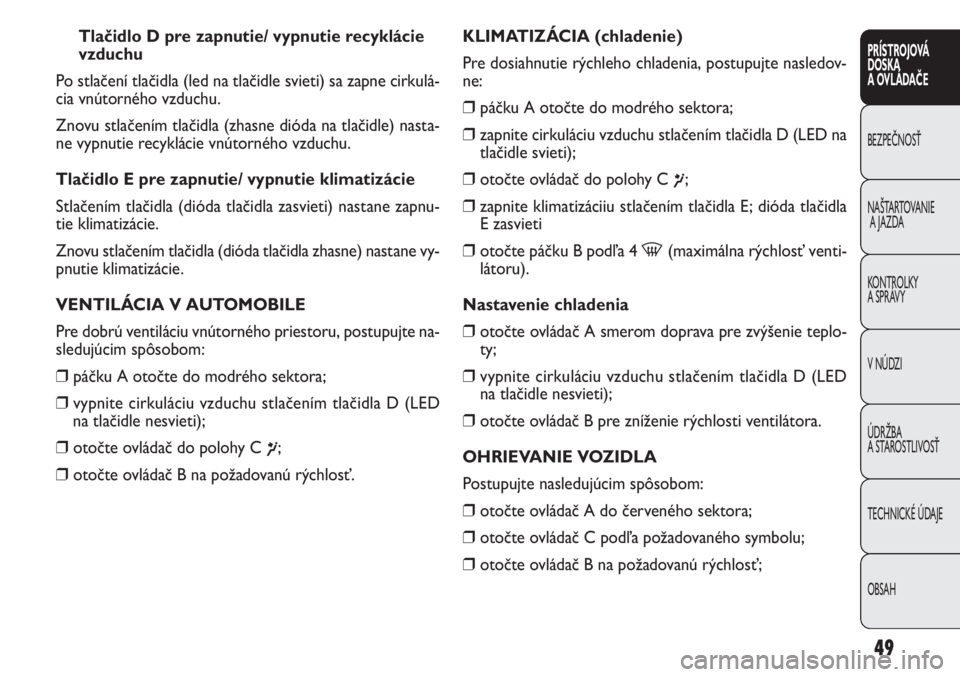 Tlačidlo D pre zapnutie/ vypnutie recyklácie vzduchu

Po stlačení tlačidla (led na tlačidle svieti) sa zapne cirkulácia vnútorného vzduchu.

Znovu stlačením tlačidla (zhasne dióda na tlačidle) nastane vypnutie recyklácie vnútorného vzduchu.

Tlačidlo E pre zapnutie/ vypnutie klimatizácie

Stlačením tlačidla (dióda tlačidla zasvieti) nastane zapnutie klimatizácie.

Znovu stlačením tlačidla (dióda tlačidla zhasne) nastane vypnutie klimatizácie.

VENTILÁCIA V AUTOMOBILE

Pre dobrú ventiláciu vnútorného priestoru, postupujte nasledujúcim spôsobom:

❒ páčku A otočte do modrého sektora;

❒ vypnite cirkuláciu vzduchu stlačením tlačidla D (LED na tlačidle nesvieti);

❒ otočte ovládač do polohy C ;

❒ otočte ovládač B na požadovanú rýchlosť.

KLIMATIZÁCIA (chladenie)

Pre dosiahnutie rýchleho chladenia, postupujte nasledovne:

❒ páčku A otočte do modrého sektora;

❒ zapnite cirkuláciu vzduchu stlačením tlačidla D (LED na tlačidle svieti);

❒ otočte ovládač do polohy C ;

❒ zapnite klimatizáciiu stlačením tlačidla E; dióda tlačidla E zasvieti

❒ otočte páčku B podľa 4 (maximálna rýchlosť ventilátoru).

Nastavenie chladenia

❒ otočte ovládač A smerom doprava pre zvýšenie teploty;

❒ vypnite cirkuláciu vzduchu stlačením tlačidla D (LED na tlačidle nesvieti);

❒ otočte ovládač B pre zníženie rýchlosti ventilátora.

OHRIEVANIE VOZIDLA

Postupujte nasledujúcim spôsobom:

❒ otočte ovládač A do červeného sektora;

❒ otočte ovládač C podľa požadovaného symbolu;

❒ otočte ovládač B na požadovanú rýchlosť;

PRÍSTROJOVÁ DOSKA A OVLÁDAČE

BEZPEČNOSŤ

NAŠTARTOVANIE A JAZDA

KONTROLKY A SPRÁVY

V NÚDZI

ÚDRŽBA A STAROSTLIVOSŤ

TECHNICKÉ ÚDAJE

OBSAH

49

carmanualsonline.info